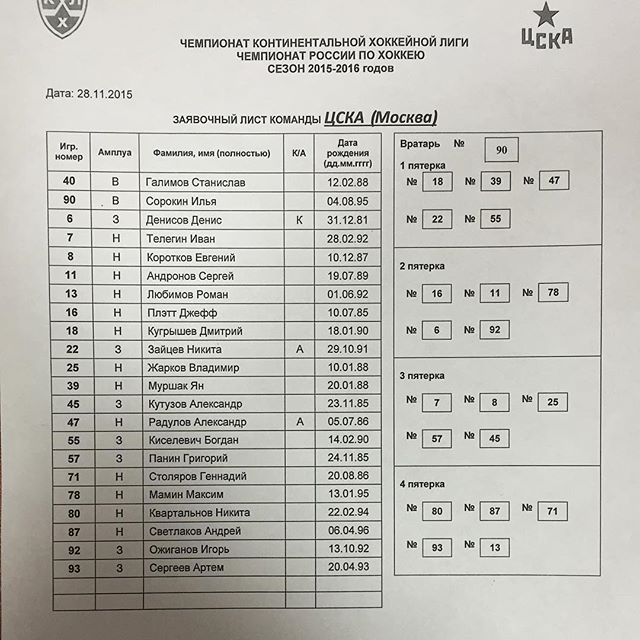 КХЛ

ЦСКА

ЧЕМПИОНАТ КОНТИНЕНТАЛЬНОЙ ХОККЕЙНОЙ ЛИГИ
ЧЕМПИОНАТ РОССИИ ПО ХОККЕЮ
СЕЗОН 2015-2016 годов

Дата: 28.11.2015

ЗАЯВОЧНЫЙ ЛИСТ КОМАНДЫ ЦСКА (Москва)

| Игр. номер | Амплуа | Фамилия, имя (полностью) | К/А | Дата рождения (дд.мм.гггг) |
|---|---|---|---|---|
| 40 | В | Галимов Станислав | | 12.02.88 |
| 90 | В | Сорокин Илья | | 04.08.95 |
| 6 | З | Денисов Денис | К | 31.12.81 |
| 7 | Н | Телегин Иван | | 28.02.92 |
| 8 | Н | Коротков Евгений | | 10.12.87 |
| 11 | Н | Андронов Сергей | | 19.07.89 |
| 13 | Н | Любимов Роман | | 01.06.92 |
| 16 | Н | Плэтт Джефф | | 10.07.85 |
| 18 | Н | Кугрышев Дмитрий | | 18.01.90 |
| 22 | З | Зайцев Никита | А | 29.10.91 |
| 25 | Н | Жарков Владимир | | 10.01.88 |
| 39 | Н | Муршак Ян | | 20.01.88 |
| 45 | З | Кутузов Александр | | 23.11.85 |
| 47 | Н | Радулов Александр | А | 05.07.86 |
| 55 | З | Киселевич Богдан | | 14.02.90 |
| 57 | З | Панин Григорий | | 24.11.85 |
| 71 | Н | Столяров Геннадий | | 20.08.86 |
| 78 | Н | Мамин Максим | | 13.01.95 |
| 80 | Н | Квартальнов Никита | | 22.02.94 |
| 87 | Н | Светлаков Андрей | | 06.04.96 |
| 92 | З | Ожиганов Игорь | | 13.10.92 |
| 93 | З | Сергеев Артем | | 20.04.93 |
| | | | | |
| | | | | |

Вратарь № 90

1 пятерка
№ 18 № 39 № 47
№ 22 № 55

2 пятерка
№ 16 № 11 № 78
№ 6 № 92

3 пятерка
№ 7 № 8 № 25
№ 57 № 45

4 пятерка
№ 80 № 87 № 71
№ 93 № 13